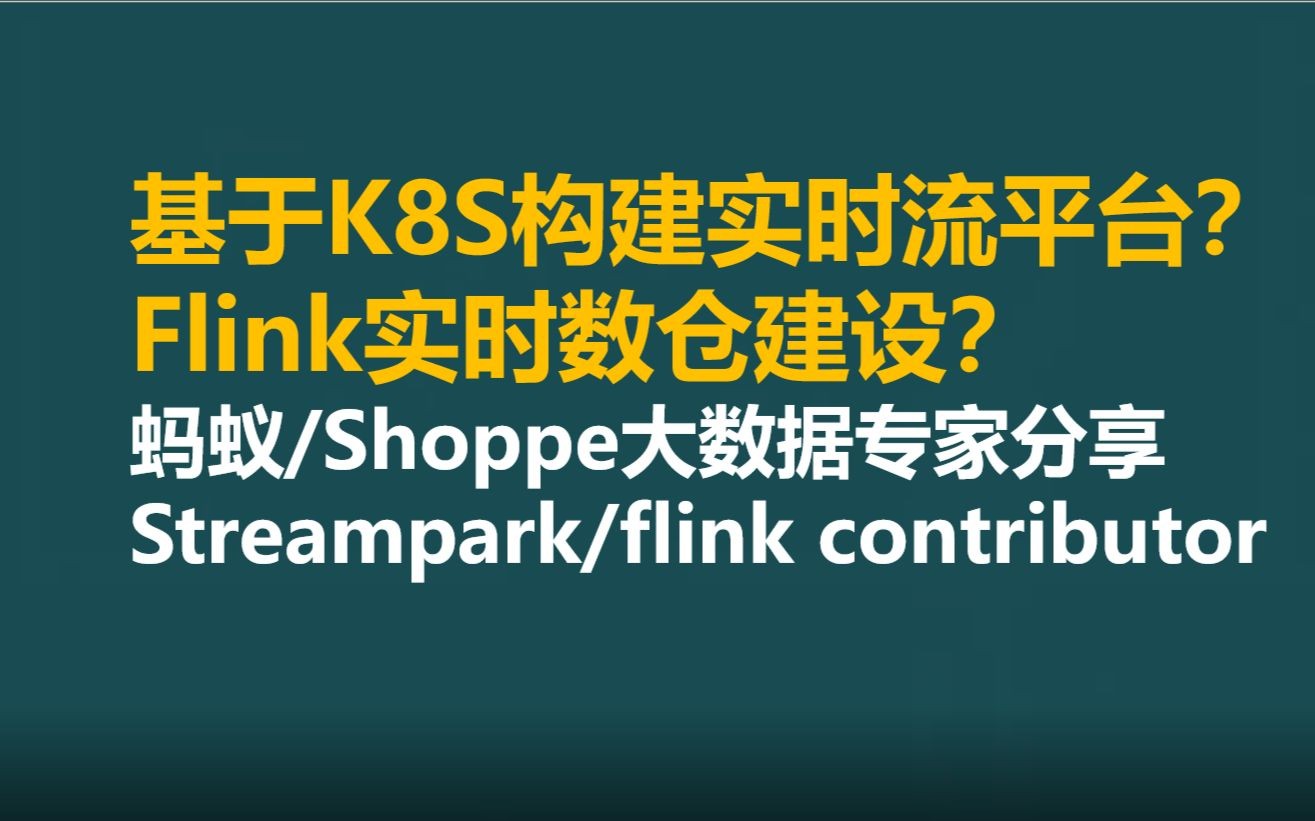 基于K8S构建实时流平台?
Flink实时数仓建设?
蚂蚁/Shoppe大数据专家分享
Streampark/flink contributor